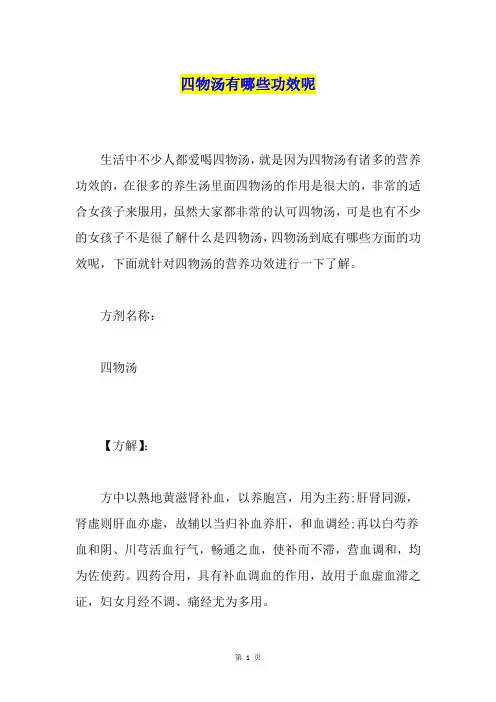 四物汤有哪些功效呢

生活中不少人都爱喝四物汤，就是因为四物汤有诸多的营养功效的，在很多的养生汤里面四物汤的作用是很大的，非常的适合女孩子来服用，虽然大家都非常的认可四物汤，可是也有不少的女孩子不是很了解什么是四物汤，四物汤到底有哪些方面的功效呢，下面就针对四物汤的营养功效进行一下了解。

方剂名称：

四物汤

【方解】：

方中以熟地黄滋肾补血，以养胞宫，用为主药；肝肾同源，肾虚则肝血亦虚，故辅以当归补血养肝，和血调经；再以白芍养血和阴、川芎活血行气，畅通之血，使补而不滞，营血调和，均为佐使药。四药合用，具有补血调血的作用，故用于血虚血滞之证，妇女月经不调、痛经尤为多用。

第 1 页